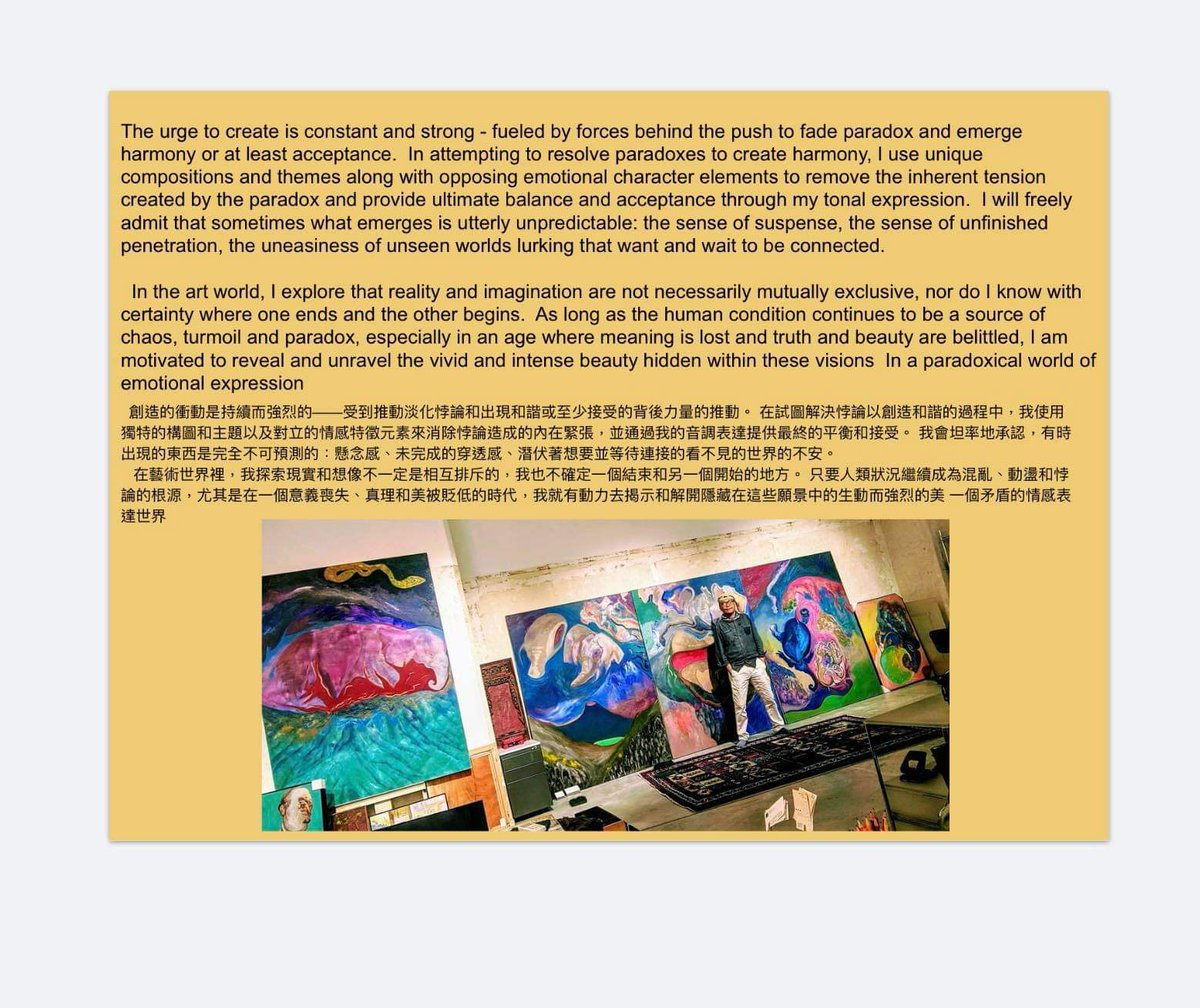 The urge to create is constant and strong - fueled by forces behind the push to fade paradox and emerge harmony or at least acceptance.  In attempting to resolve paradoxes to create harmony, I use unique compositions and themes along with opposing emotional character elements to remove the inherent tension created by the paradox and provide ultimate balance and acceptance through my tonal expression.  I will freely admit that sometimes what emerges is utterly unpredictable: the sense of suspense, the sense of unfinished penetration, the uneasiness of unseen worlds lurking that want and wait to be connected.

In the art world, I explore that reality and imagination are not necessarily mutually exclusive, nor do I know with certainty where one ends and the other begins.  As long as the human condition continues to be a source of chaos, turmoil and paradox, especially in an age where meaning is lost and truth and beauty are belittled, I am motivated to reveal and unravel the vivid and intense beauty hidden within these visions  In a paradoxical world of emotional expression

創造的衝動是持續而強烈的——受到推動淡化悖論和出現和諧或至少接受的背後力量的推動。 在試圖解決悖論以創造和諧的過程中，我使用獨特的構圖和主題以及對立的情感特徵元素來消除悖論造成的內在緊張，並通過我的音調表達提供最終的平衡和接受。 我會坦率地承認，有時出現的東西是完全不可預測的：懸念感、未完成的穿透感、潛伏著想要並等待連接的看不見的世界的不安。

在藝術世界裡，我探索現實和想像不一定是相互排斥的，我也不確定一個結束和另一個開始的地方。 只要人類狀況繼續成為混亂、動盪和悖論的根源，尤其是在一個意義喪失、真理和美被貶低的時代，我就有動力去揭示和解開隱藏在這些願景中的生動而強烈的美 一個矛盾的情感表達世界